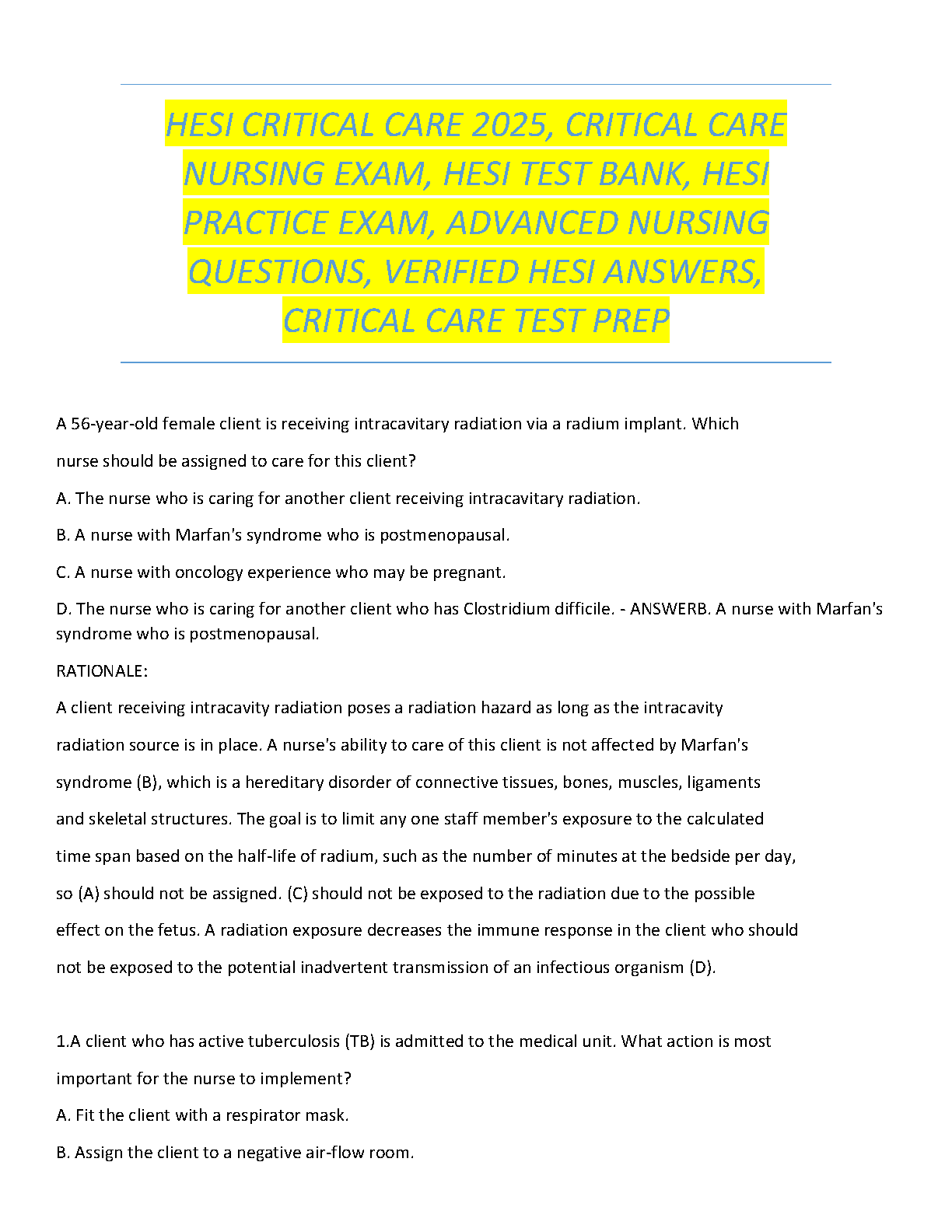 HESI CRITICAL CARE 2025, CRITICAL CARE NURSING EXAM, HESI TEST BANK, HESI PRACTICE EXAM, ADVANCED NURSING QUESTIONS, VERIFIED HESI ANSWERS, CRITICAL CARE TEST PREP

A 56-year-old female client is receiving intracavitary radiation via a radium implant. Which nurse should be assigned to care for this client?

A. The nurse who is caring for another client receiving intracavitary radiation.

B. A nurse with Marfan's syndrome who is postmenopausal.

C. A nurse with oncology experience who may be pregnant.

D. The nurse who is caring for another client who has Clostridium difficile. - ANSWERB. A nurse with Marfan's syndrome who is postmenopausal.

RATIONALE:

A client receiving intracavity radiation poses a radiation hazard as long as the intracavity radiation source is in place. A nurse's ability to care of this client is not affected by Marfan's syndrome (B), which is a hereditary disorder of connective tissues, bones, muscles, ligaments and skeletal structures. The goal is to limit any one staff member's exposure to the calculated time span based on the half-life of radium, such as the number of minutes at the bedside per day, so (A) should not be assigned. (C) should not be exposed to the radiation due to the possible effect on the fetus. A radiation exposure decreases the immune response in the client who should not be exposed to the potential inadvertent transmission of an infectious organism (D).

1.A client who has active tuberculosis (TB) is admitted to the medical unit. What action is most important for the nurse to implement?

A. Fit the client with a respirator mask.

B. Assign the client to a negative air-flow room.